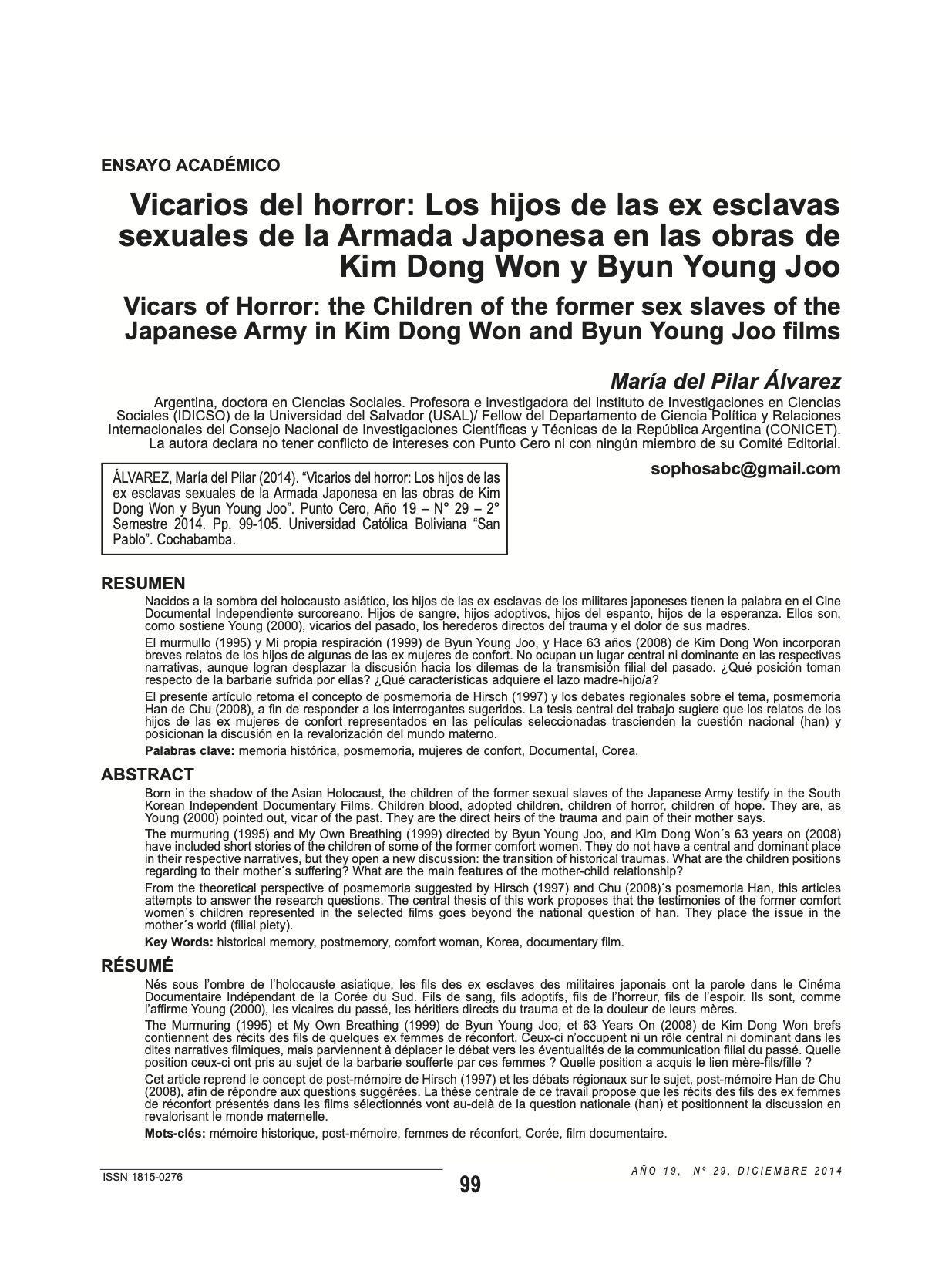 ENSAYO ACADÉMICO

Vicarios del horror: Los hijos de las ex esclavas sexuales de la Armada Japonesa en las obras de Kim Dong Won y Byun Young Joo

Vicars of Horror: the Children of the former sex slaves of the Japanese Army in Kim Dong Won and Byun Young Joo films

María del Pilar Álvarez

Argentina, doctora en Ciencias Sociales. Profesora e investigadora del Instituto de Investigaciones en Ciencias Sociales (IDICSO) de la Universidad del Salvador (USAL)/ Fellow del Departamento de Ciencia Política y Relaciones Internacionales del Consejo Nacional de Investigaciones Científicas y Técnicas de la República Argentina (CONICET). La autora declara no tener conflicto de intereses con Punto Cero ni con ningún miembro de su Comité Editorial.

sophosabc@gmail.com

ÁLVAREZ, María del Pilar (2014). “Vicarios del horror: Los hijos de las ex esclavas sexuales de la Armada Japonesa en las obras de Kim Dong Won y Byun Young Joo”. Punto Cero, Año 19 – N° 29 – 2° Semestre 2014. Pp. 99-105. Universidad Católica Boliviana “San Pablo”. Cochabamba.

RESUMEN

Nacidos a la sombra del holocausto asiático, los hijos de las ex esclavas de los militares japoneses tienen la palabra en el Cine Documental Independiente surcoreano. Hijos de sangre, hijos adoptivos, hijos del espanto, hijos de la esperanza. Ellos son, como sostiene Young (2000), vicarios del pasado, los herederos directos del trauma y el dolor de sus madres.

El murmullo (1995) y Mi propia respiración (1999) de Byun Young Joo, y Hace 63 años (2008) de Kim Dong Won incorporan breves relatos de los hijos de algunas de las ex mujeres de confort. No ocupan un lugar central ni dominante en las respectivas narrativas, aunque logran desplazar la discusión hacia los dilemas de la transmisión filial del pasado. ¿Qué posición toman respecto de la barbarie sufrida por ellas? ¿Qué características adquiere el lazo madre-hijo/a?

El presente artículo retoma el concepto de posmemoria de Hirsch (1997) y los debates regionales sobre el tema, posmemoria Han de Chu (2008), a fin de responder a los interrogantes sugeridos. La tesis central del trabajo sugiere que los relatos de los hijos de las ex mujeres de confort representados en las películas seleccionadas trascienden la cuestión nacional (han) y posicionan la discusión en la revalorización del mundo materno.

Palabras clave: memoria histórica, posmemoria, mujeres de confort, Documental, Corea.

ABSTRACT

Born in the shadow of the Asian Holocaust, the children of the former sexual slaves of the Japanese Army testify in the South Korean Independent Documentary Films. Children blood, adopted children, children of horror, children of hope. They are, as Young (2000) pointed out, vicar of the past. They are the direct heirs of the trauma and pain of their mother says.

The murmuring (1995) and My Own Breathing (1999) directed by Byun Young Joo, and Kim Dong Won´s 63 years on (2008) have included short stories of the children of some of the former comfort women. They do not have a central and dominant place in their respective narratives, but they open a new discussion: the transition of historical traumas. What are the children positions regarding to their mother´s suffering? What are the main features of the mother-child relationship?

From the theoretical perspective of posmemoria suggested by Hirsch (1997) and Chu (2008)´s posmemoria Han, this articles attempts to answer the research questions. The central thesis of this work proposes that the testimonies of the former comfort women´s children represented in the selected films goes beyond the national question of han. They place the issue in the mother´s world (filial piety).

Key Words: historical memory, postmemory, comfort woman, Korea, documentary film.

RÉSUMÉ

Nés sous l’ombre de l’holocauste asiatique, les fils des ex esclaves des militaires japonais ont la parole dans le Cinéma Documentaire Indépendant de la Corée du Sud. Fils de sang, fils adoptifs, fils de l’horreur, fils de l’espoir. Ils sont, comme l’affirme Young (2000), les vicaires du passé, les héritiers directs du trauma et de la douleur de leurs mères.

The Murmuring (1995) et My Own Breathing (1999) de Byun Young Joo, et 63 Years On (2008) de Kim Dong Won brefs contiennent des récits des fils de quelques ex femmes de réconfort. Ceux-ci n’occupent ni un rôle central ni dominant dans les dites narratives filmiques, mais parviennent à déplacer le débat vers les éventualités de la communication filial du passé. Quelle position ceux-ci ont pris au sujet de la barbarie soufferte par ces femmes ? Quelle position a acquis le lien mère-fils/fille ?

Cet article reprend le concept de post-mémoire de Hirsch (1997) et les débats régionaux sur le sujet, post-mémoire Han de Chu (2008), afin de répondre aux questions suggérées. La thèse centrale de ce travail propose que les récits des fils des ex femmes de réconfort présentés dans les films sélectionnés vont au-delà de la question nationale (han) et positionnent la discussion en revalorisant le monde maternelle.

Mots-clés: mémoire historique, post-mémoire, femmes de réconfort, Corée, film documentaire.

ISSN 1815-0276

99

AÑO 19, N° 29, DICIEMBRE 2014